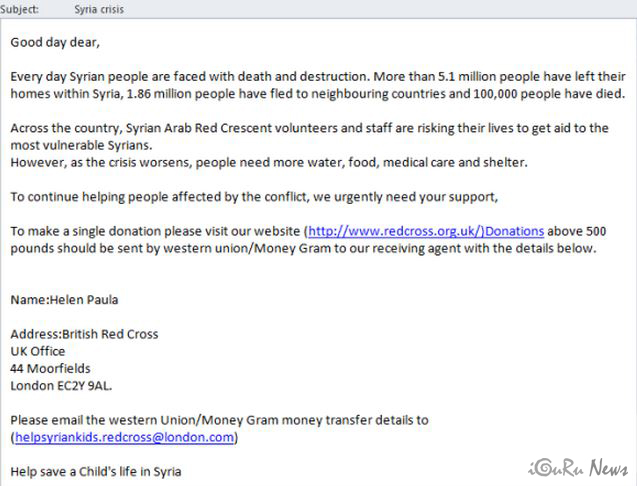 Subject: Syria crisis

Good day dear,

Every day Syrian people are faced with death and destruction. More than 5.1 million people have left their homes within Syria, 1.86 million people have fled to neighbouring countries and 100,000 people have died.

Across the country, Syrian Arab Red Crescent volunteers and staff are risking their lives to get aid to the most vulnerable Syrians.
However, as the crisis worsens, people need more water, food, medical care and shelter.

To continue helping people affected by the conflict, we urgently need your support,

To make a single donation please visit our website (http://www.redcross.org.uk/)Donations above 500 pounds should be sent by western union/Money Gram to our receiving agent with the details below.

Name:Helen Paula

Address:British Red Cross
UK Office
44 Moorfields
London EC2Y 9AL.

Please email the western Union/Money Gram money transfer details to (helpsyriankids.redcross@london.com)

Help save a Child's life in Syria

iGuRu News